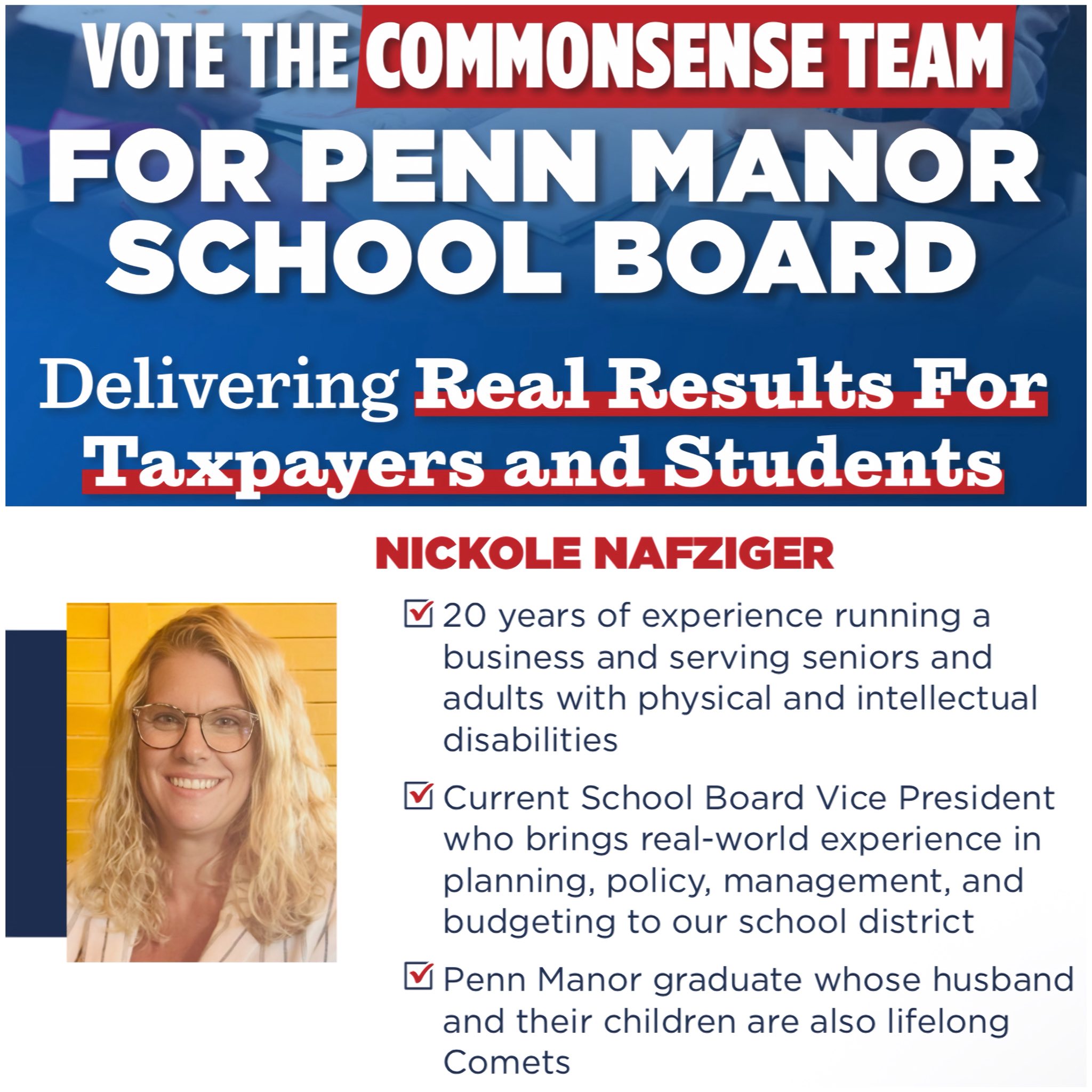 VOTE THE COMMONSENSE TEAM
FOR PENN MANOR SCHOOL BOARD

Delivering Real Results For Taxpayers and Students

NICKOLE NAFZIGER

☑ 20 years of experience running a business and serving seniors and adults with physical and intellectual disabilities

☑ Current School Board Vice President who brings real-world experience in planning, policy, management, and budgeting to our school district

☑ Penn Manor graduate whose husband and their children are also lifelong Comets